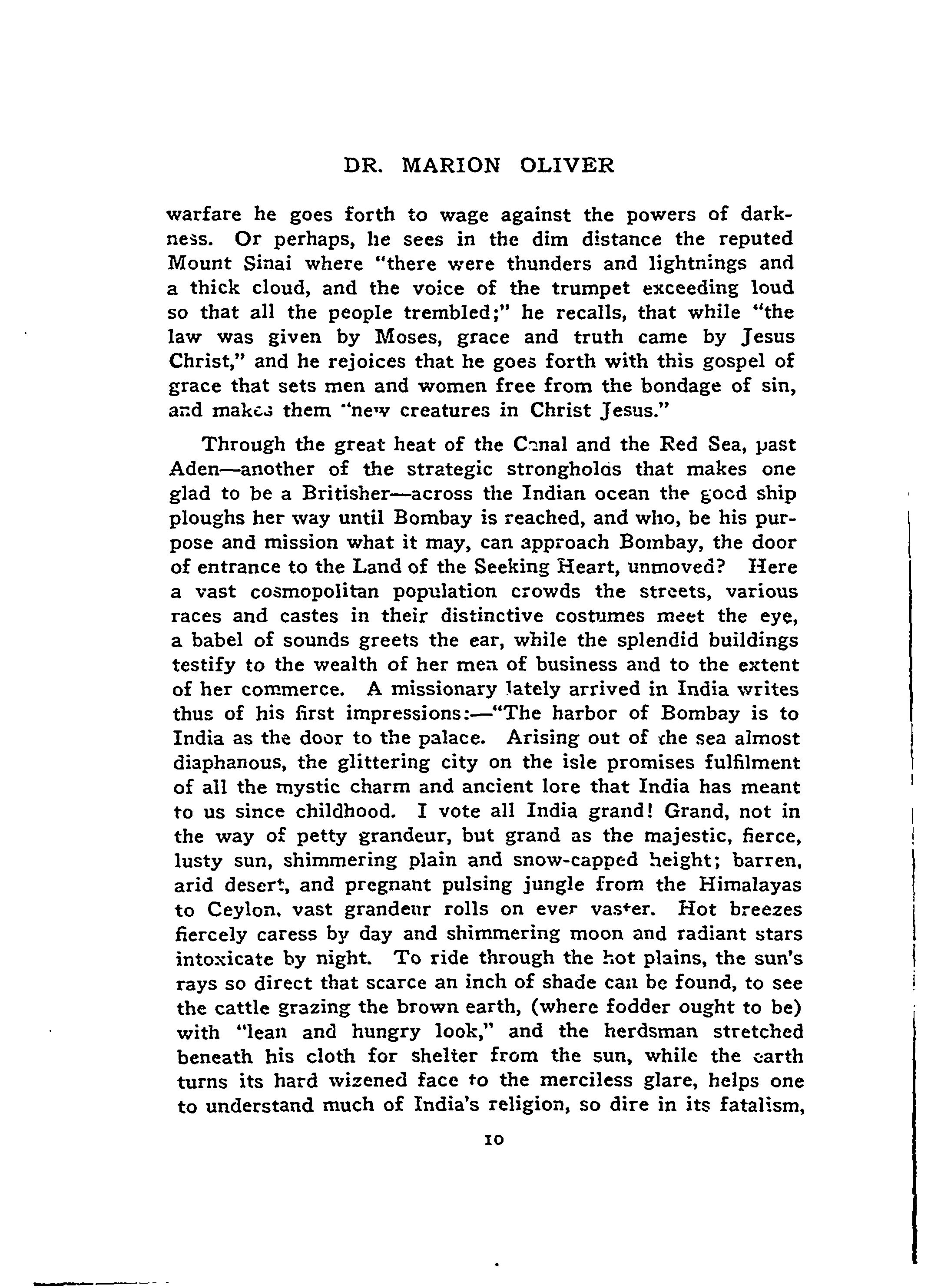 DR. MARION OLIVER

warfare he goes forth to wage against the powers of darkness. Or perhaps, he sees in the dim distance the reputed Mount Sinai where "there were thunders and lightnings and a thick cloud, and the voice of the trumpet exceeding loud so that all the people trembled;" he recalls, that while "the law was given by Moses, grace and truth came by Jesus Christ," and he rejoices that he goes forth with this gospel of grace that sets men and women free from the bondage of sin, and makes them "new creatures in Christ Jesus."

Through the great heat of the Canal and the Red Sea, past Aden—another of the strategic strongholds that makes one glad to be a Britisher—across the Indian ocean the good ship ploughs her way until Bombay is reached, and who, be his purpose and mission what it may, can approach Bombay, the door of entrance to the Land of the Seeking Heart, unmoved? Here a vast cosmopolitan population crowds the streets, various races and castes in their distinctive costumes meet the eye, a babel of sounds greets the ear, while the splendid buildings testify to the wealth of her men of business and to the extent of her commerce. A missionary lately arrived in India writes thus of his first impressions:—"The harbor of Bombay is to India as the door to the palace. Arising out of the sea almost diaphanous, the glittering city on the isle promises fulfilment of all the mystic charm and ancient lore that India has meant to us since childhood. I vote all India grand! Grand, not in the way of petty grandeur, but grand as the majestic, fierce, lusty sun, shimmering plain and snow-capped height; barren, arid desert, and pregnant pulsing jungle from the Himalayas to Ceylon. vast grandeur rolls on ever vaster. Hot breezes fiercely caress by day and shimmering moon and radiant stars intoxicate by night. To ride through the hot plains, the sun's rays so direct that scarce an inch of shade can be found, to see the cattle grazing the brown earth, (where fodder ought to be) with "lean and hungry look," and the herdsman stretched beneath his cloth for shelter from the sun, while the earth turns its hard wizened face to the merciless glare, helps one to understand much of India's religion, so dire in its fatalism,

10